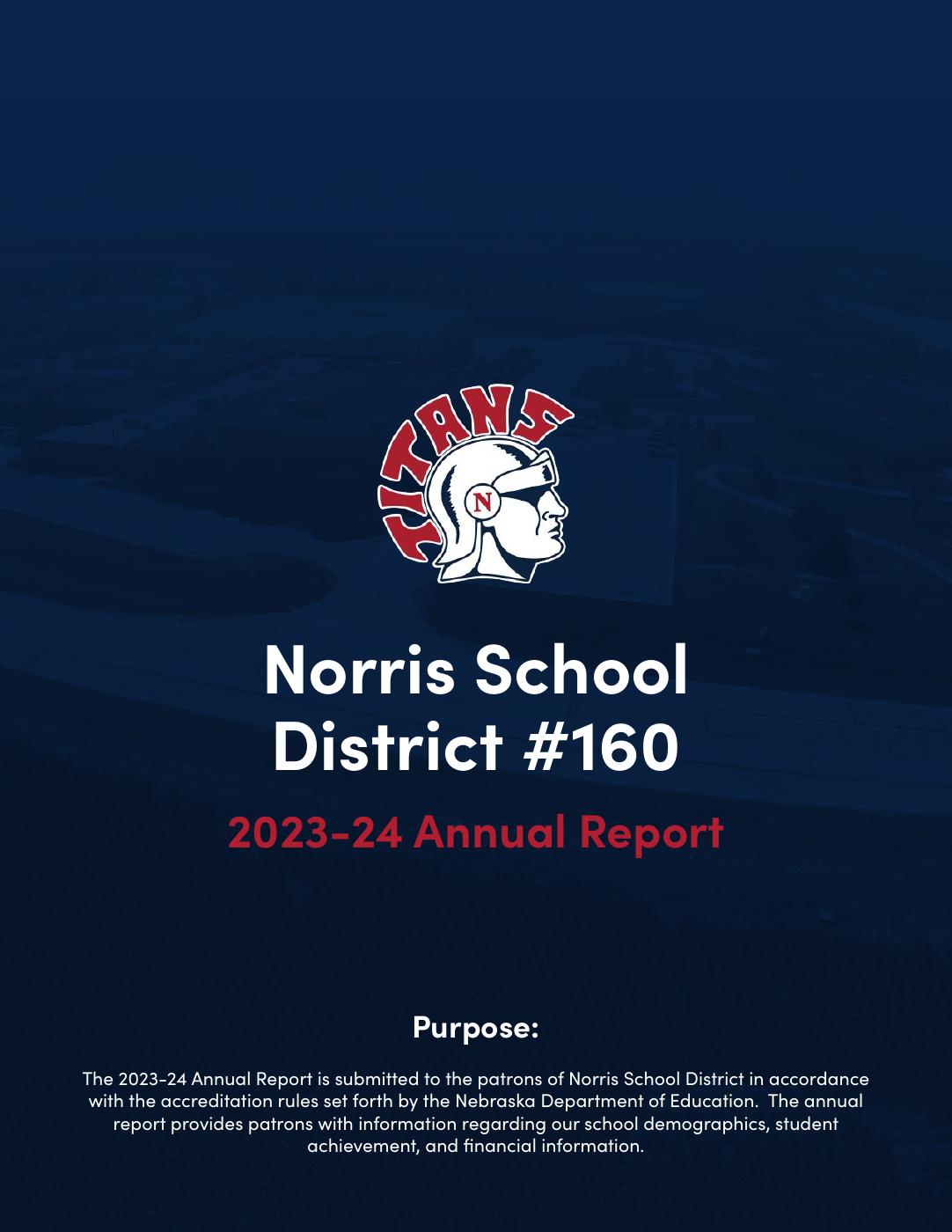 TITANS

N

Norris School District #160

2023-24 Annual Report

Purpose:

The 2023-24 Annual Report is submitted to the patrons of Norris School District in accordance with the accreditation rules set forth by the Nebraska Department of Education. The annual report provides patrons with information regarding our school demographics, student achievement, and financial information.